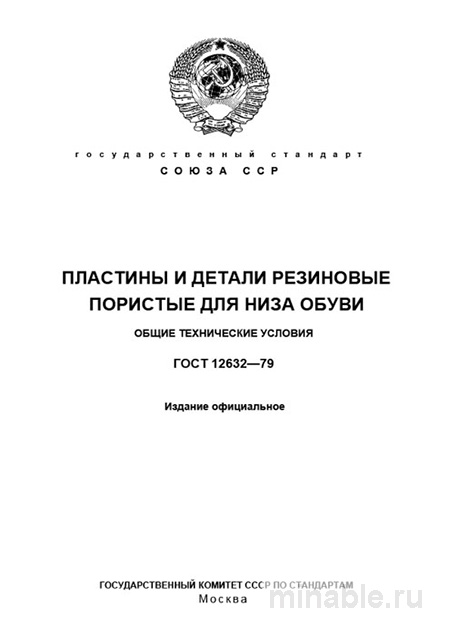 государственный стандарт
СОЮЗА ССР

ПЛАСТИНЫ И ДЕТАЛИ РЕЗИНОВЫЕ ПОРИСТЫЕ ДЛЯ НИЗА ОБУВИ

ОБЩИЕ ТЕХНИЧЕСКИЕ УСЛОВИЯ

ГОСТ 12632—79

Издание официальное

ГОСУДАРСТВЕННЫЙ КОМИТЕТ СССР ПО СТАНДАРТАМ
Москва

minable.ru